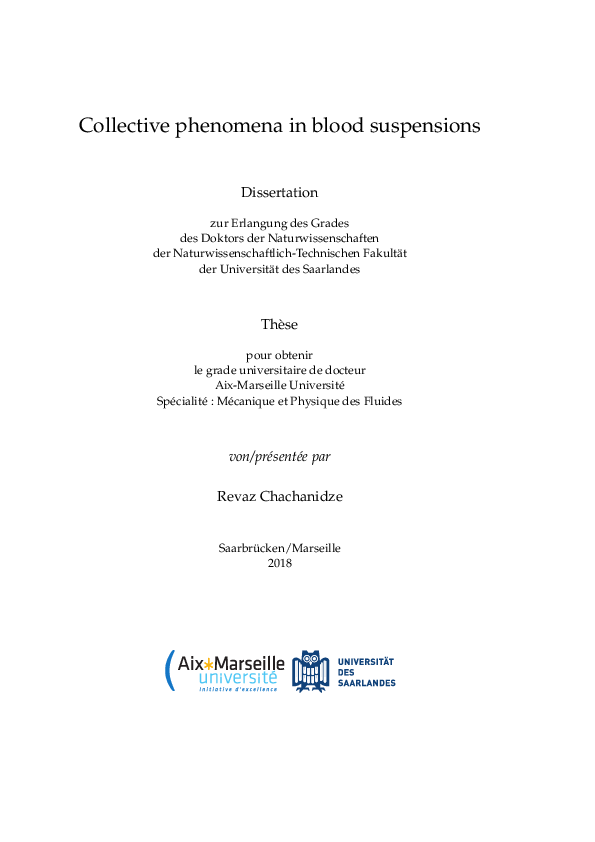 Collective phenomena in blood suspensions

Dissertation

zur Erlangung des Grades
des Doktors der Naturwissenschaften
der Naturwissenschaftlich-Technischen Fakultät
der Universität des Saarlandes

Thèse

pour obtenir
le grade universitaire de docteur
Aix-Marseille Université
Spécialité : Mécanique et Physique des Fluides

von/présentée par

Revaz Chachanidze

Saarbrücken/Marseille
2018

Aix*Marseille
université
Initiative d'excellence

UNIVERSITÄT
DES
SAARLANDES